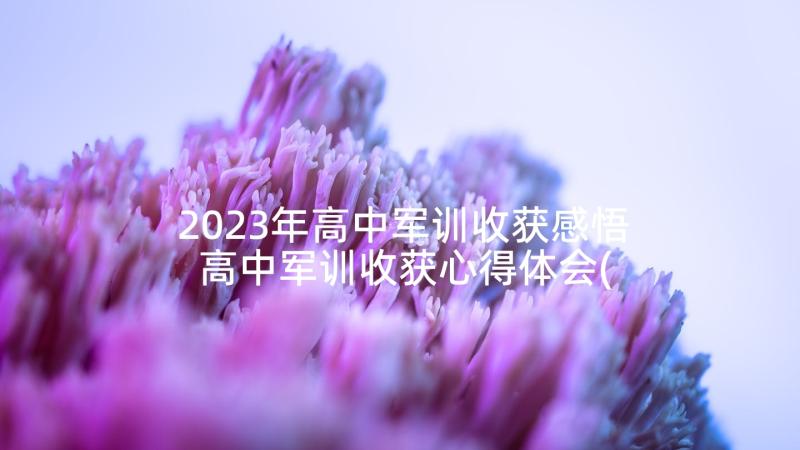 2023年高中军训收获感悟
高中军训收获心得体会(